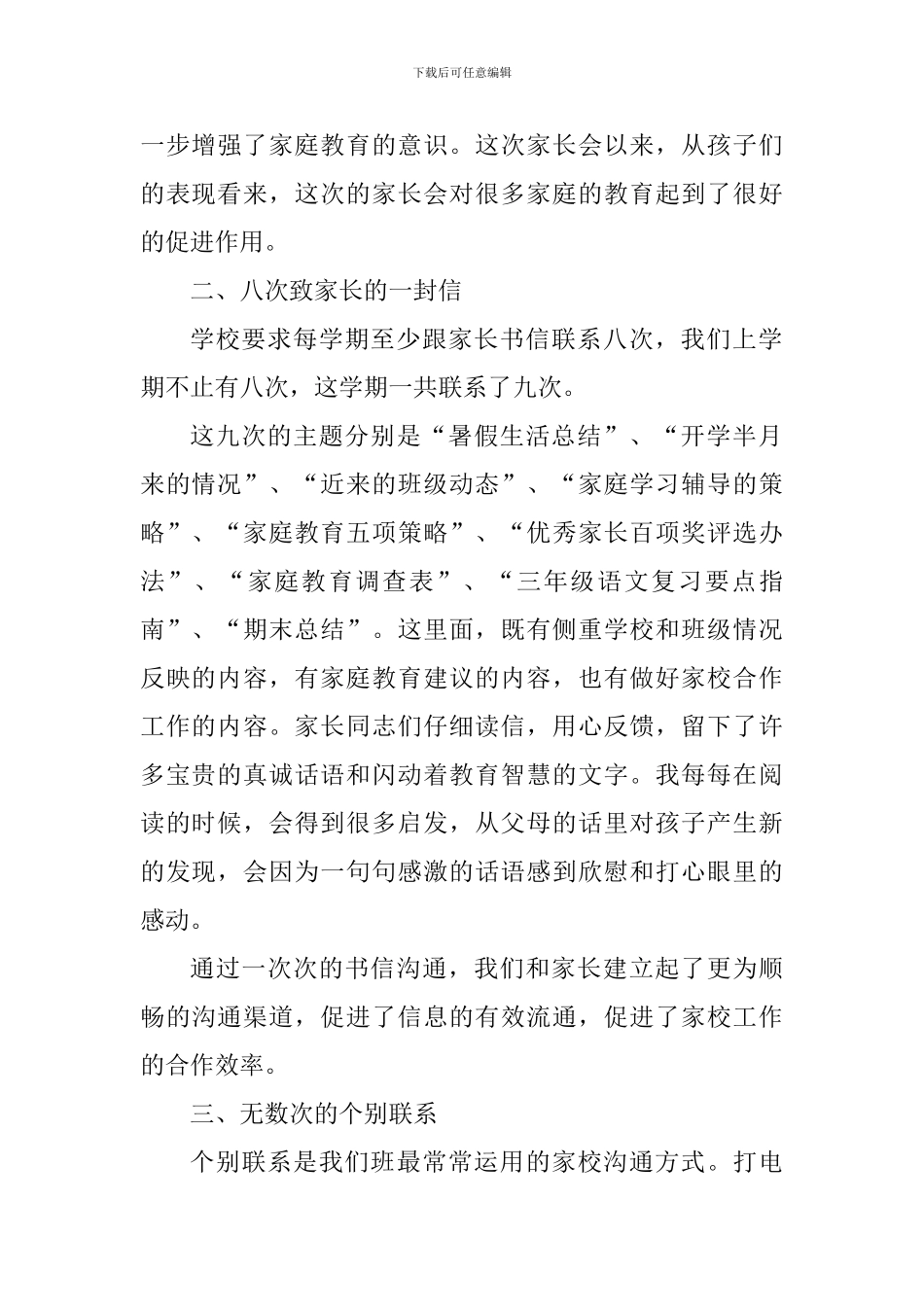 下载后可任意编辑

一步增强了家庭教育的意识。这次家长会以来，从孩子们的表现看来，这次的家长会对很多家庭的教育起到了很好的促进作用。

二、八次致家长的一封信

学校要求每学期至少跟家长书信联系八次，我们上学期不止有八次，这学期一共联系了九次。

这九次的主题分别是“暑假生活总结”、“开学半月来的情况”、“近来的班级动态”、“家庭学习辅导的策略”、“家庭教育五项策略”、“优秀家长百项奖评选办法”、“家庭教育调查表”、“三年级语文复习要点指南”、“期末总结”。这里面，既有侧重学校和班级情况反映的内容，有家庭教育建议的内容，也有做好家校合作工作的内容。家长同志们仔细读信，用心反馈，留下了许多宝贵的真诚话语和闪动着教育智慧的文字。我每每在阅读的时候，会得到很多启发，从父母的话里对孩子产生新的发现，会因为一句句感激的话语感到欣慰和打心眼里的感动。

通过一次次的书信沟通，我们和家长建立起了更为顺畅的沟通渠道，促进了信息的有效流通，促进了家校工作的合作效率。

三、无数次的个别联系

个别联系是我们班最常常运用的家校沟通方式。打电